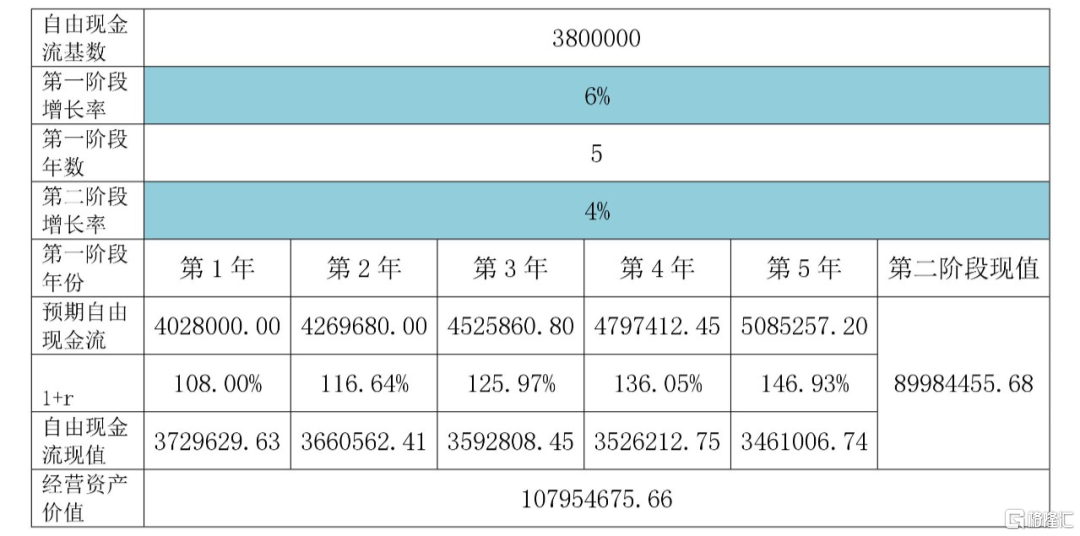 | 自由现金流基数 | 3800000 | | | | | |
|---|---|---|---|---|---|---|
| 第一阶段增长率 | 6% | | | | | |
| 第一阶段年数 | 5 | | | | | |
| 第二阶段增长率 | 4% | | | | | |
| 第一阶段年份 | 第 1 年 | 第 2 年 | 第 3 年 | 第 4 年 | 第 5 年 | 第二阶段现值 |
| 预期自由现金流 | 4028000.00 | 4269680.00 | 4525860.80 | 4797412.45 | 5085257.20 | 89984455.68 |
| 1+r | 108.00% | 116.64% | 125.97% | 136.05% | 146.93% | |
| 自由现金流现值 | 3729629.63 | 3660562.41 | 3592808.45 | 3526212.75 | 3461006.74 | |
| 经营资产价值 | 107954675.66 | | | | | |

格隆汇